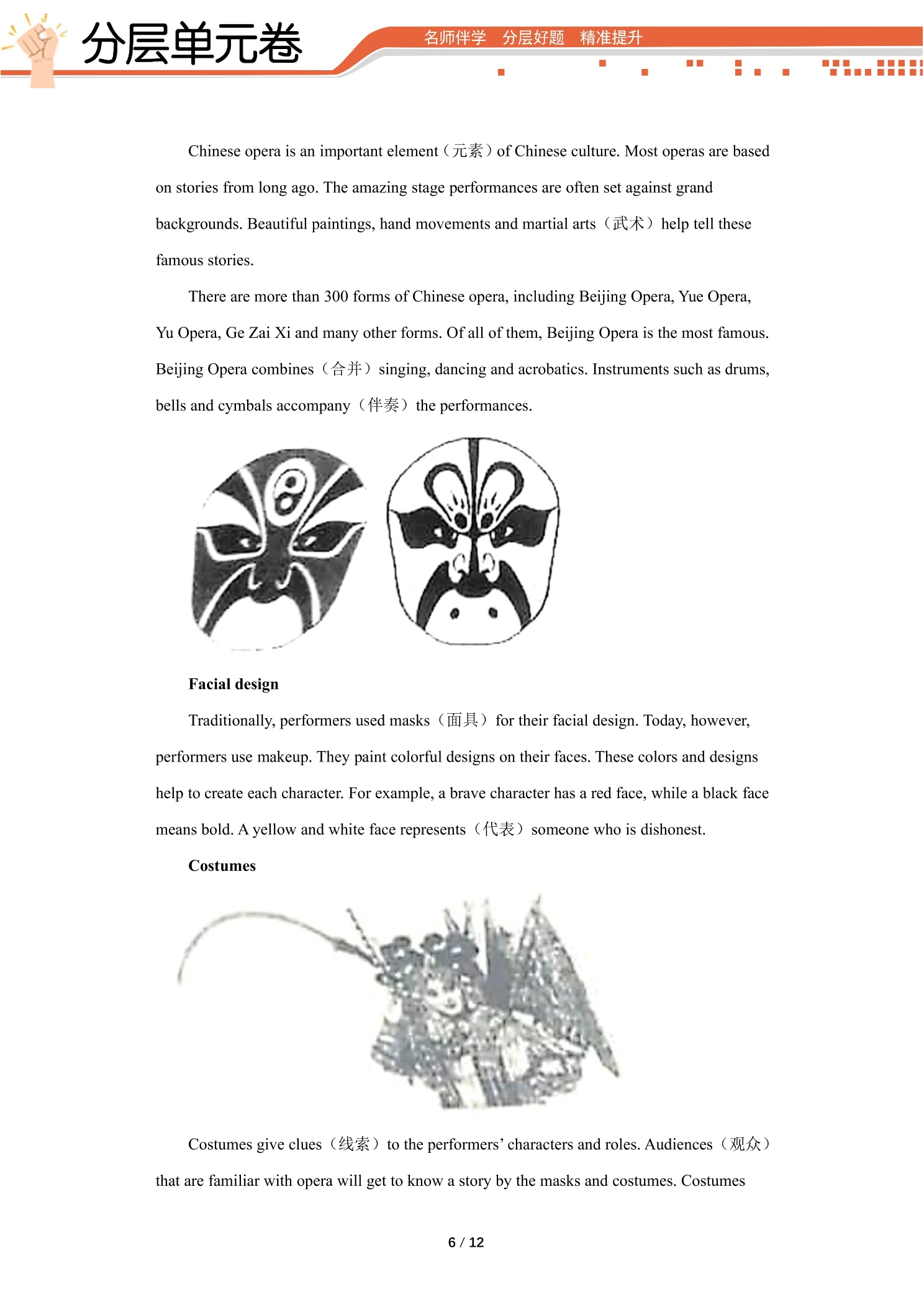 分层单元卷

名师伴学 分层好题 精准提升

Chinese opera is an important element（元素）of Chinese culture. Most operas are based on stories from long ago. The amazing stage performances are often set against grand backgrounds. Beautiful paintings, hand movements and martial arts（武术）help tell these famous stories.

There are more than 300 forms of Chinese opera, including Beijing Opera, Yue Opera, Yu Opera, Ge Zai Xi and many other forms. Of all of them, Beijing Opera is the most famous. Beijing Opera combines（合并）singing, dancing and acrobatics. Instruments such as drums, bells and cymbals accompany（伴奏）the performances.

Facial design

Traditionally, performers used masks（面具）for their facial design. Today, however, performers use makeup. They paint colorful designs on their faces. These colors and designs help to create each character. For example, a brave character has a red face, while a black face means bold. A yellow and white face represents（代表）someone who is dishonest.

Costumes

Costumes give clues（线索）to the performers' characters and roles. Audiences（观众）that are familiar with opera will get to know a story by the masks and costumes. Costumes

6 / 12